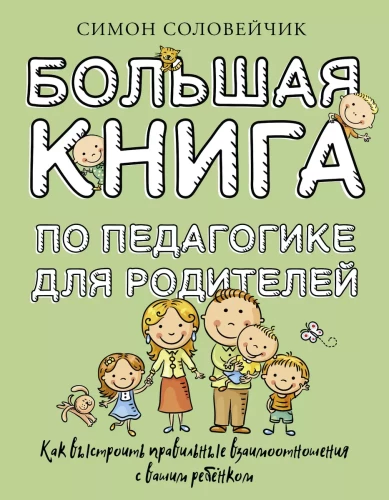 СИМОН СОЛОВЕЙЧИК

БОЛЬШАЯ КНИГА

ПО ПЕДАГОГИКЕ ДЛЯ РОДИТЕЛЕЙ

Как выстроить правильные взаимоотношения с вашим ребёнком